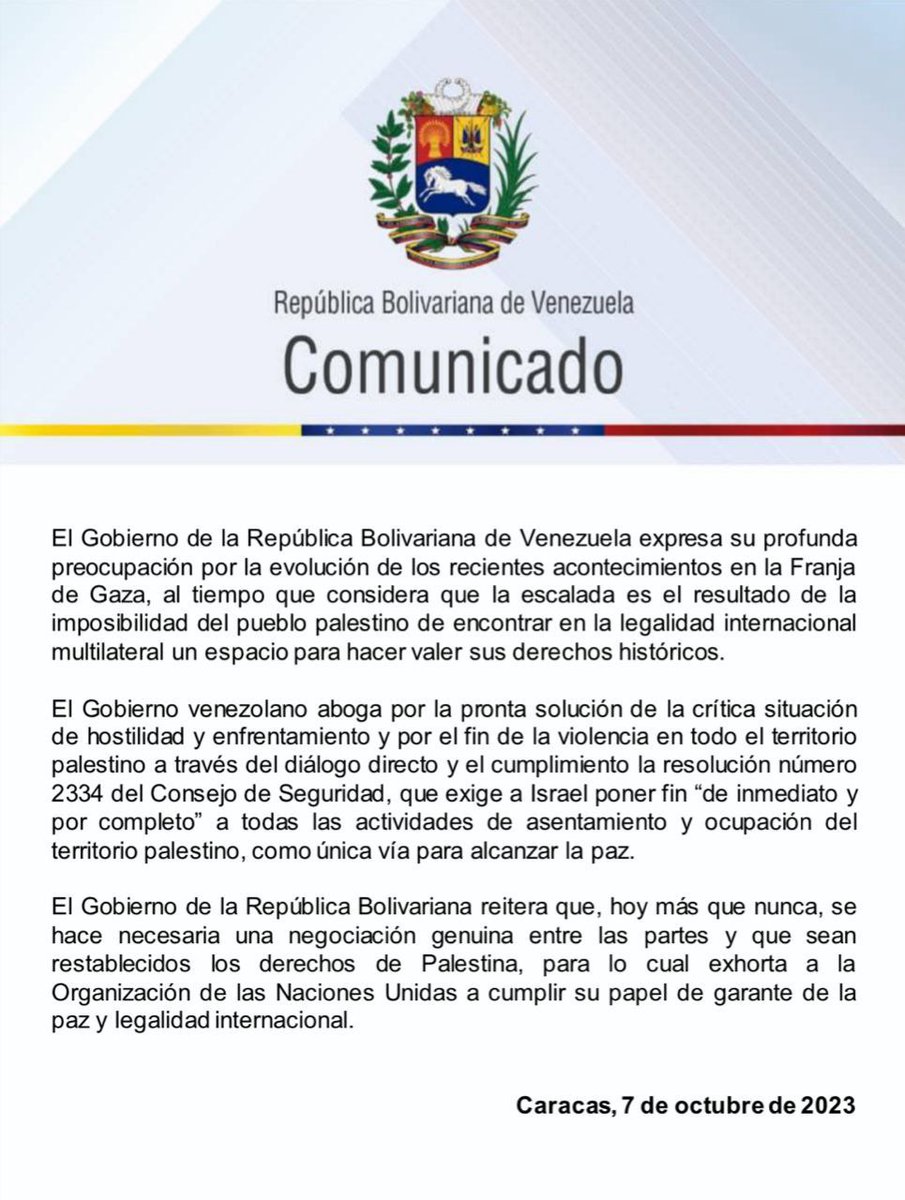 República Bolivariana de Venezuela
Comunicado

El Gobierno de la República Bolivariana de Venezuela expresa su profunda preocupación por la evolución de los recientes acontecimientos en la Franja de Gaza, al tiempo que considera que la escalada es el resultado de la imposibilidad del pueblo palestino de encontrar en la legalidad internacional multilateral un espacio para hacer valer sus derechos históricos.

El Gobierno venezolano aboga por la pronta solución de la crítica situación de hostilidad y enfrentamiento y por el fin de la violencia en todo el territorio palestino a través del diálogo directo y el cumplimiento la resolución número 2334 del Consejo de Seguridad, que exige a Israel poner fin "de inmediato y por completo" a todas las actividades de asentamiento y ocupación del territorio palestino, como única vía para alcanzar la paz.

El Gobierno de la República Bolivariana reitera que, hoy más que nunca, se hace necesaria una negociación genuina entre las partes y que sean restablecidos los derechos de Palestina, para lo cual exhorta a la Organización de las Naciones Unidas a cumplir su papel de garante de la paz y legalidad internacional.

Caracas, 7 de octubre de 2023